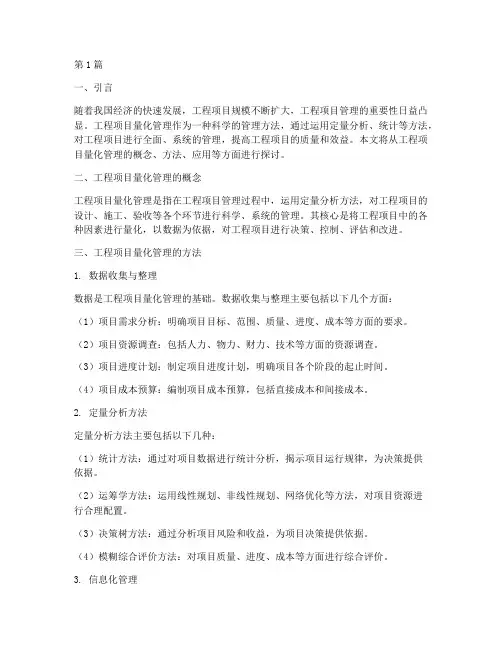 第1篇

一、引言

随着我国经济的快速发展，工程项目规模不断扩大，工程项目管理的重要性日益凸显。工程项目量化管理作为一种科学的管理方法，通过运用定量分析、统计等方法，对工程项目进行全面、系统的管理，提高工程项目的质量和效益。本文将从工程项目量化管理的概念、方法、应用等方面进行探讨。

二、工程项目量化管理的概念

工程项目量化管理是指在工程项目管理过程中，运用定量分析方法，对工程项目的设计、施工、验收等各个环节进行科学、系统的管理。其核心是将工程项目中的各种因素进行量化，以数据为依据，对工程项目进行决策、控制、评估和改进。

三、工程项目量化管理的方法

1. 数据收集与整理

数据是工程项目量化管理的基础。数据收集与整理主要包括以下几个方面：

（1）项目需求分析：明确项目目标、范围、质量、进度、成本等方面的要求。

（2）项目资源调查：包括人力、物力、财力、技术等方面的资源调查。

（3）项目进度计划：制定项目进度计划，明确项目各个阶段的起止时间。

（4）项目成本预算：编制项目成本预算，包括直接成本和间接成本。

2. 定量分析方法

定量分析方法主要包括以下几种：

（1）统计方法：通过对项目数据进行统计分析，揭示项目运行规律，为决策提供依据。

（2）运筹学方法：运用线性规划、非线性规划、网络优化等方法，对项目资源进行合理配置。

（3）决策树方法：通过分析项目风险和收益，为项目决策提供依据。

（4）模糊综合评价方法：对项目质量、进度、成本等方面进行综合评价。

3. 信息化管理